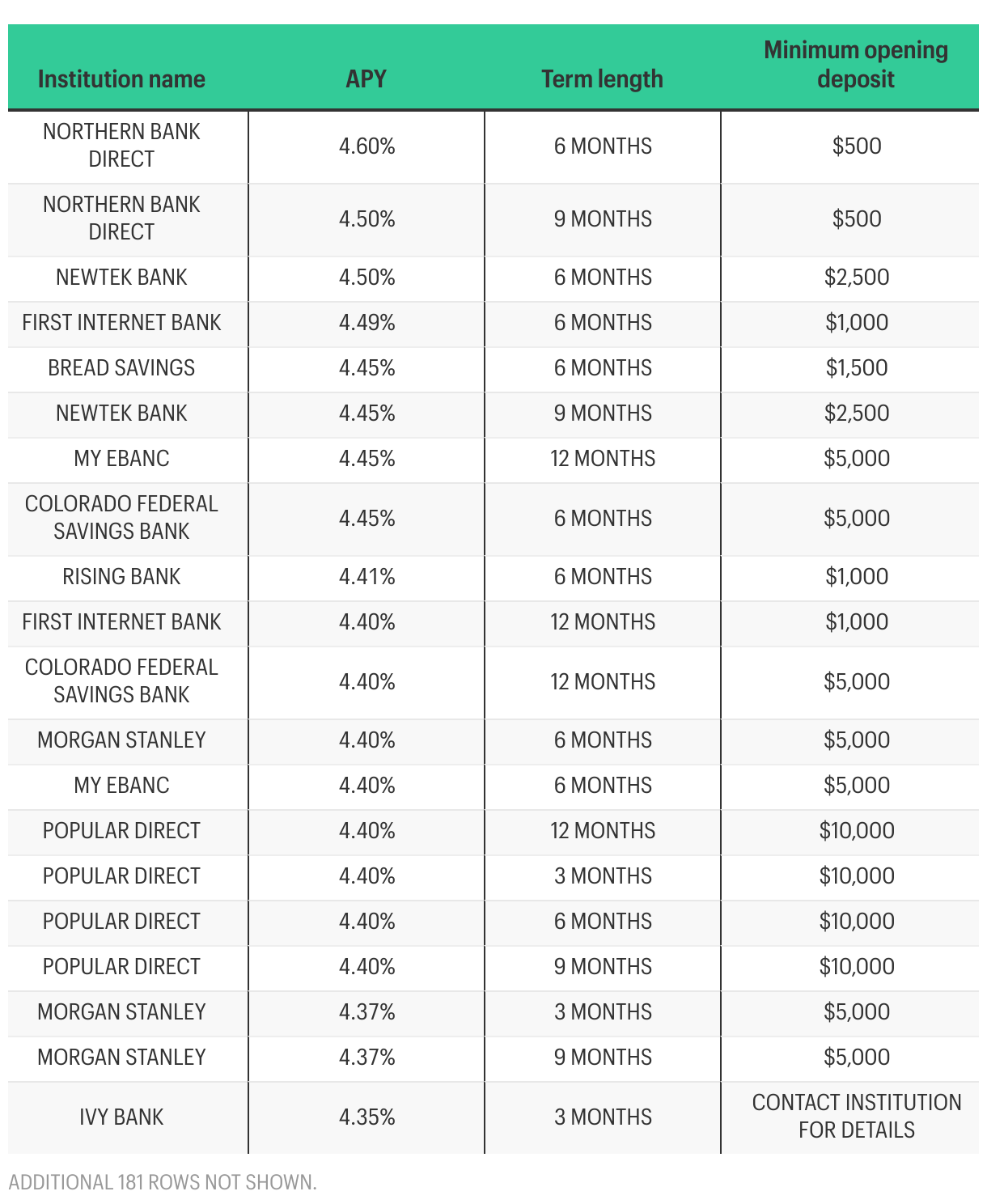 | Institution name | APY | Term length | Minimum opening deposit |
|---|---|---|---|
| NORTHERN BANK DIRECT | 4.60% | 6 MONTHS | \$500 |
| NORTHERN BANK DIRECT | 4.50% | 9 MONTHS | \$500 |
| NEWTEK BANK | 4.50% | 6 MONTHS | \$2,500 |
| FIRST INTERNET BANK | 4.49% | 6 MONTHS | \$1,000 |
| BREAD SAVINGS | 4.45% | 6 MONTHS | \$1,500 |
| NEWTEK BANK | 4.45% | 9 MONTHS | \$2,500 |
| MY EBANC | 4.45% | 12 MONTHS | \$5,000 |
| COLORADO FEDERAL SAVINGS BANK | 4.45% | 6 MONTHS | \$5,000 |
| RISING BANK | 4.41% | 6 MONTHS | \$1,000 |
| FIRST INTERNET BANK | 4.40% | 12 MONTHS | \$1,000 |
| COLORADO FEDERAL SAVINGS BANK | 4.40% | 12 MONTHS | \$5,000 |
| MORGAN STANLEY | 4.40% | 6 MONTHS | \$5,000 |
| MY EBANC | 4.40% | 6 MONTHS | \$5,000 |
| POPULAR DIRECT | 4.40% | 12 MONTHS | \$10,000 |
| POPULAR DIRECT | 4.40% | 3 MONTHS | \$10,000 |
| POPULAR DIRECT | 4.40% | 6 MONTHS | \$10,000 |
| POPULAR DIRECT | 4.40% | 9 MONTHS | \$10,000 |
| MORGAN STANLEY | 4.37% | 3 MONTHS | \$5,000 |
| MORGAN STANLEY | 4.37% | 9 MONTHS | \$5,000 |
| IVY BANK | 4.35% | 3 MONTHS | CONTACT INSTITUTION FOR DETAILS |

ADDITIONAL 181 ROWS NOT SHOWN.